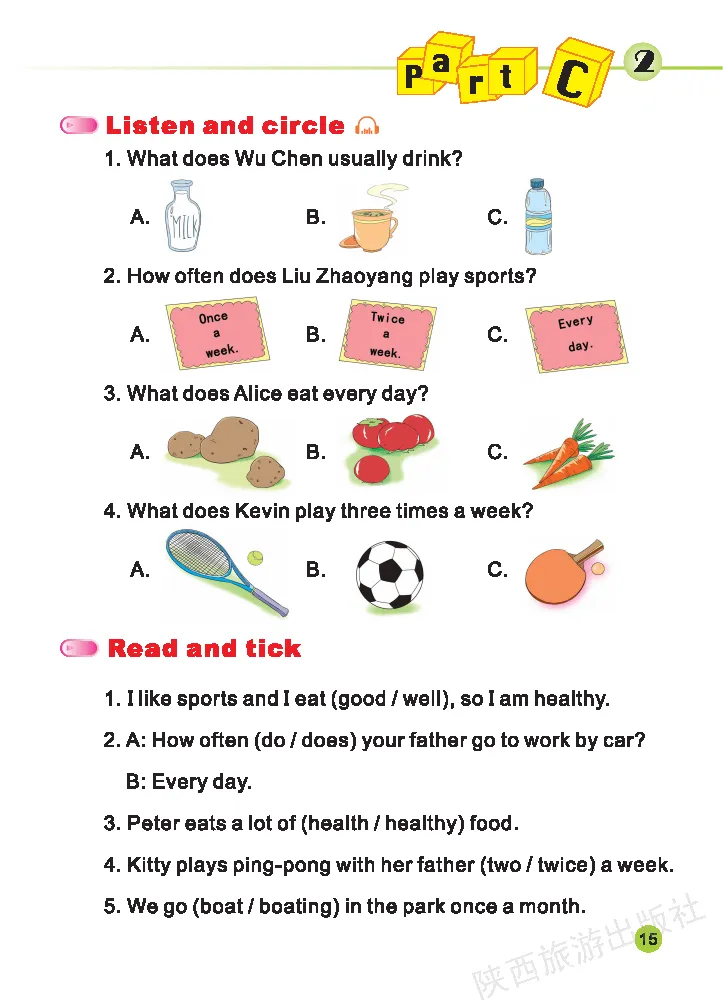 Part C 2

Listen and circle

1. What does Wu Chen usually drink?

A. MILK B. C.

2. How often does Liu Zhaoyang play sports?

A. Once a week. B. Twice a week. C. Every day.

3. What does Alice eat every day?

A. B. C.

4. What does Kevin play three times a week?

A. B. C.

Read and tick

1. I like sports and I eat (good / well), so I am healthy.

2. A: How often (do / does) your father go to work by car?

B: Every day.

3. Peter eats a lot of (health / healthy) food.

4. Kitty plays ping-pong with her father (two / twice) a week.

5. We go (boat / boating) in the park once a month.

15

陕西旅游出版社